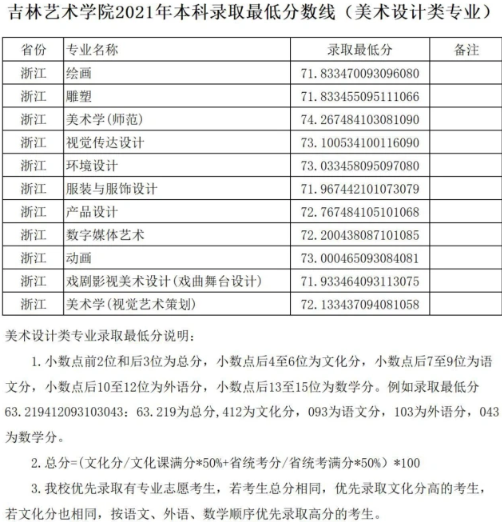 吉林艺术学院2021年本科录取最低分数线（美术设计类专业）

| 省份 | 专业名称 | 录取最低分 | 备注 |
|---|---|---|---|
| 浙江 | 绘画 | 71.833470093096080 | |
| 浙江 | 雕塑 | 71.833455095111066 | |
| 浙江 | 美术学(师范) | 74.267484103081090 | |
| 浙江 | 视觉传达设计 | 73.100534100116090 | |
| 浙江 | 环境设计 | 73.033458095097080 | |
| 浙江 | 服装与服饰设计 | 71.967442101073079 | |
| 浙江 | 产品设计 | 72.767484105101068 | |
| 浙江 | 数字媒体艺术 | 72.200438087101085 | |
| 浙江 | 动画 | 73.000465093084081 | |
| 浙江 | 戏剧影视美术设计(戏曲舞台设计) | 71.933464093113075 | |
| 浙江 | 美术学(视觉艺术策划) | 72.133437094081058 | |

美术设计类专业录取最低分说明：

1. 小数点前2位和后3位为总分，小数点后4至6位为文化分，小数点后7至9位为语文分，小数点后10至12位为外语分，小数点后13至15位为数学分。例如录取最低分63.219412093103043：63.219为总分，412为文化分，093为语文分，103为外语分，043为数学分。

2. 总分=（文化分/文化课满分*50%+省统考分/省统考满分*50%）*100

3. 我校优先录取有专业志愿考生，若考生总分相同，优先录取文化分高的考生，若文化分也相同，按语文、外语、数学顺序优先录取高分的考生。